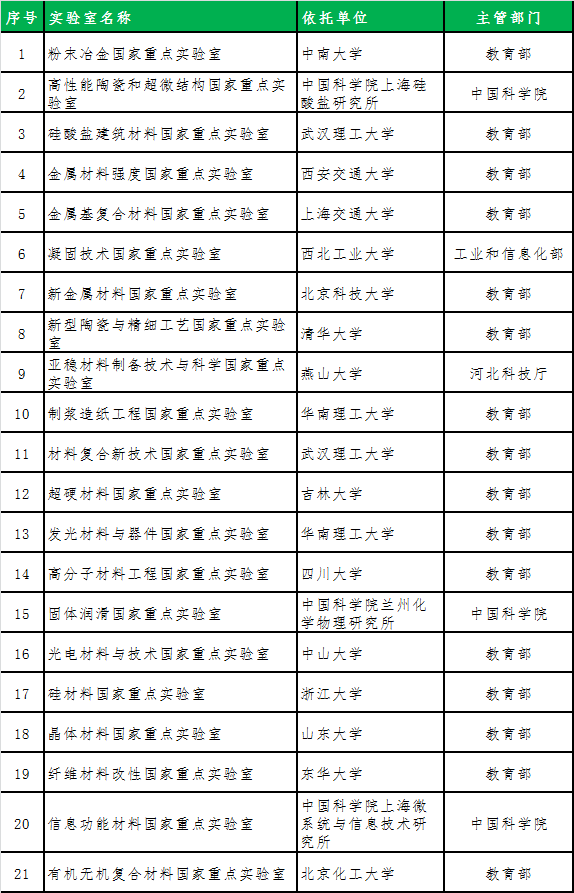 | 序号 | 实验室名称 | 依托单位 | 主管部门 |
|---|---|---|---|
| 1 | 粉末冶金国家重点实验室 | 中南大学 | 教育部 |
| 2 | 高性能陶瓷和超微结构国家重点实验室 | 中国科学院上海硅酸盐研究所 | 中国科学院 |
| 3 | 硅酸盐建筑材料国家重点实验室 | 武汉理工大学 | 教育部 |
| 4 | 金属材料强度国家重点实验室 | 西安交通大学 | 教育部 |
| 5 | 金属基复合材料国家重点实验室 | 上海交通大学 | 教育部 |
| 6 | 凝固技术国家重点实验室 | 西北工业大学 | 工业和信息化部 |
| 7 | 新金属材料国家重点实验室 | 北京科技大学 | 教育部 |
| 8 | 新型陶瓷与精细工艺国家重点实验室 | 清华大学 | 教育部 |
| 9 | 亚稳材料制备技术与科学国家重点实验室 | 燕山大学 | 河北科技厅 |
| 10 | 制浆造纸工程国家重点实验室 | 华南理工大学 | 教育部 |
| 11 | 材料复合新技术国家重点实验室 | 武汉理工大学 | 教育部 |
| 12 | 超硬材料国家重点实验室 | 吉林大学 | 教育部 |
| 13 | 发光材料与器件国家重点实验室 | 华南理工大学 | 教育部 |
| 14 | 高分子材料工程国家重点实验室 | 四川大学 | 教育部 |
| 15 | 固体润滑国家重点实验室 | 中国科学院兰州化学物理研究所 | 中国科学院 |
| 16 | 光电材料与技术国家重点实验室 | 中山大学 | 教育部 |
| 17 | 硅材料国家重点实验室 | 浙江大学 | 教育部 |
| 18 | 晶体材料国家重点实验室 | 山东大学 | 教育部 |
| 19 | 纤维材料改性国家重点实验室 | 东华大学 | 教育部 |
| 20 | 信息功能材料国家重点实验室 | 中国科学院上海微系统与信息技术研究所 | 中国科学院 |
| 21 | 有机无机复合材料国家重点实验室 | 北京化工大学 | 教育部 |